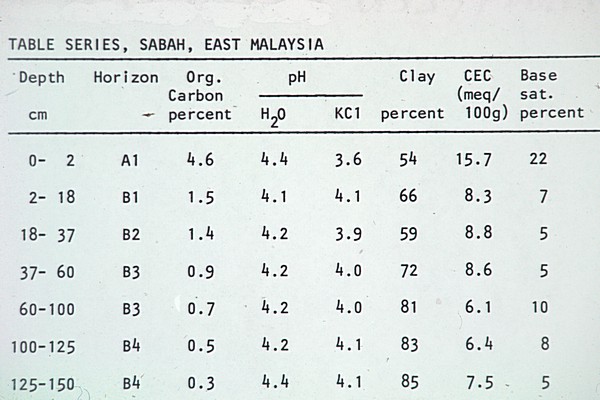 TABLE SERIES, SABAH, EAST MALAYSIA

| Depth cm | Horizon | Org. Carbon percent | pH $H_2O$ | pH KC1 | Clay percent | CEC (meq/ 100g) | Base sat. percent |
|---|---|---|---|---|---|---|---|
| 0- 2 | A1 | 4.6 | 4.4 | 3.6 | 54 | 15.7 | 22 |
| 2- 18 | B1 | 1.5 | 4.1 | 4.1 | 66 | 8.3 | 7 |
| 18- 37 | B2 | 1.4 | 4.2 | 3.9 | 59 | 8.8 | 5 |
| 37- 60 | B3 | 0.9 | 4.2 | 4.0 | 72 | 8.6 | 5 |
| 60-100 | B3 | 0.7 | 4.2 | 4.0 | 81 | 6.1 | 10 |
| 100-125 | B4 | 0.5 | 4.2 | 4.1 | 83 | 6.4 | 8 |
| 125-150 | B4 | 0.3 | 4.4 | 4.1 | 85 | 7.5 | 5 |